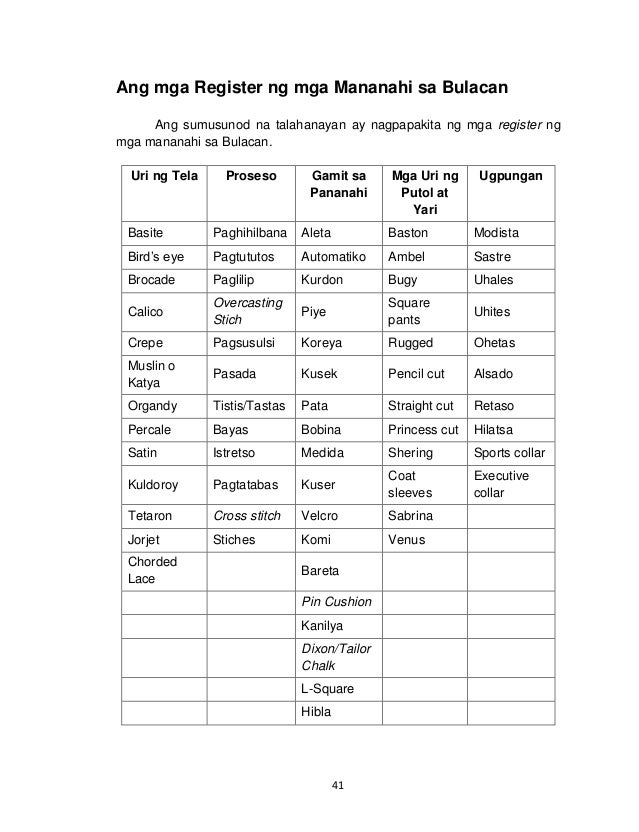 Ang mga Register ng mga Mananahi sa Bulacan

Ang sumusunod na talahanayan ay nagpapakita ng mga register ng mga mananahi sa Bulacan.

| Uri ng Tela | Proseso | Gamit sa Pananahi | Mga Uri ng Putol at Yari | Ugpungan |
|---|---|---|---|---|
| Basite | Paghihilbana | Aleta | Baston | Modista |
| Bird's eye | Pagtututos | Automatiko | Ambel | Sastre |
| Brocade | Paglilip | Kurdon | Bugy | Uhales |
| Calico | Overcasting Stich | Piye | Square pants | Uhites |
| Crepe | Pagsusulsi | Koreya | Rugged | Ohetas |
| Muslin o Katya | Pasada | Kusek | Pencil cut | Alsado |
| Organdy | Tistis/Tastas | Pata | Straight cut | Retaso |
| Percale | Bayas | Bobina | Princess cut | Hilatsa |
| Satin | Istretso | Medida | Shering | Sports collar |
| Kuldoroy | Pagtatabas | Kuser | Coat sleeves | Executive collar |
| Tetaron | Cross stitch | Velcro | Sabrina | |
| Jorjet | Stiches | Komi | Venus | |
| Chorded Lace | | Bareta | | |
| | | Pin Cushion | | |
| | | Kanilya | | |
| | | Dixon/Tailor Chalk | | |
| | | L-Square | | |
| | | Hibla | | |

41